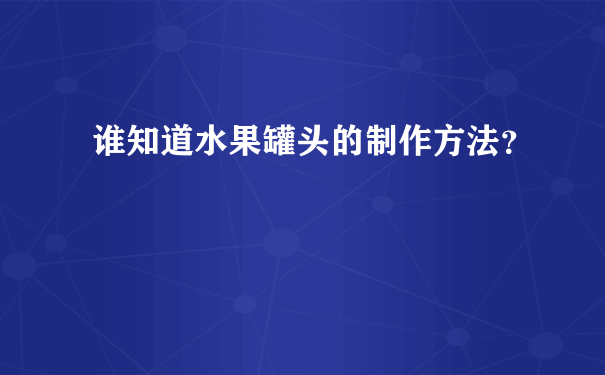 谁知道水果罐头的制作方法?